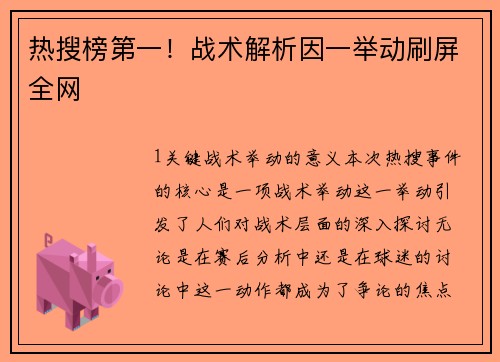 热搜榜第一！战术解析因一举动刷屏全网

1关键战术举动的意义本次热搜事件的核心是一项战术举动这一举动引发了人们对战术层面的深入探讨无论是在赛后分析中还是在球迷的讨论中这一动作都成为了争论的焦点